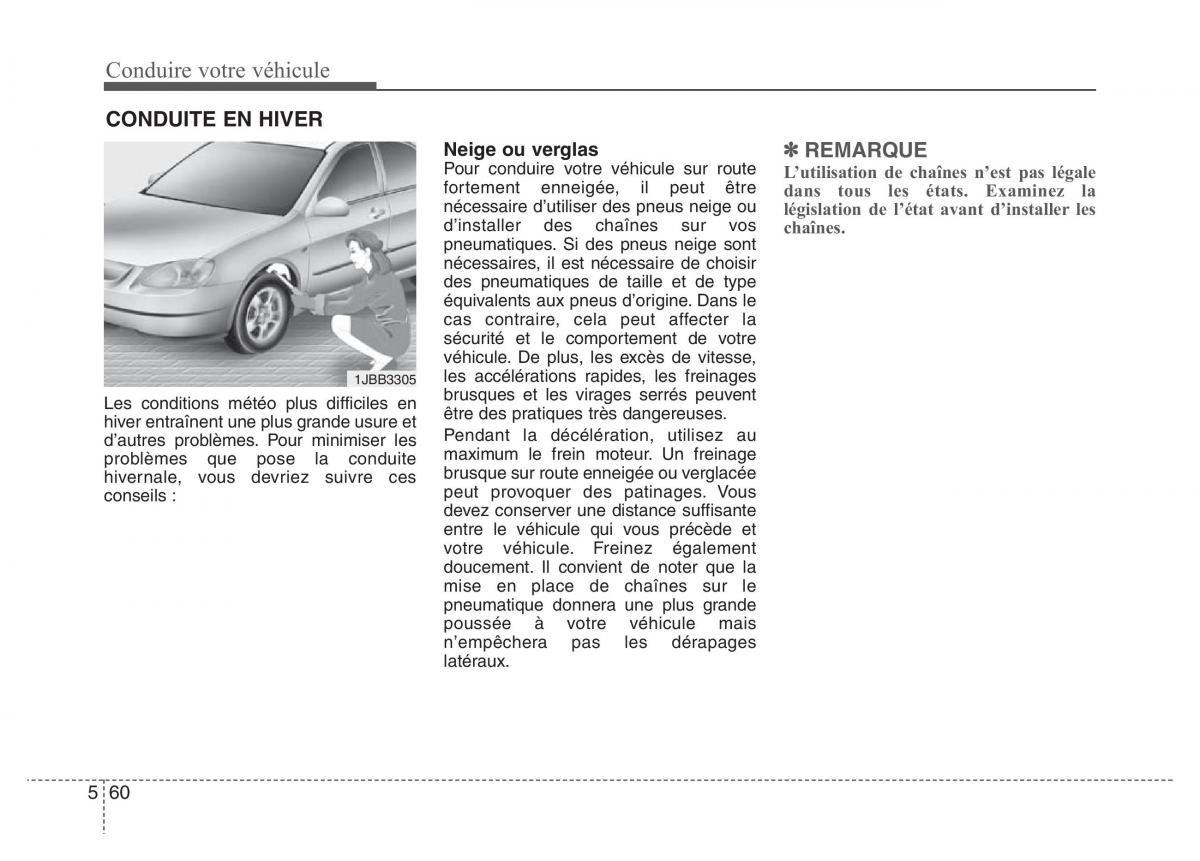 Conduire votre véhicule

CONDUITE EN HIVER

1JBB3305

Les conditions météo plus difficiles en hiver entraînent une plus grande usure et d'autres problèmes. Pour minimiser les problèmes que pose la conduite hivernale, vous devriez suivre ces conseils :

Neige ou verglas
Pour conduire votre véhicule sur route fortement enneigée, il peut être nécessaire d'utiliser des pneus neige ou d'installer des chaînes sur vos pneumatiques. Si des pneus neige sont nécessaires, il est nécessaire de choisir des pneumatiques de taille et de type équivalents aux pneus d'origine. Dans le cas contraire, cela peut affecter la sécurité et le comportement de votre véhicule. De plus, les excès de vitesse, les accélérations rapides, les freinages brusques et les virages serrés peuvent être des pratiques très dangereuses.

Pendant la décélération, utilisez au maximum le frein moteur. Un freinage brusque sur route enneigée ou verglacée peut provoquer des patinages. Vous devez conserver une distance suffisante entre le véhicule qui vous précède et votre véhicule. Freinez également doucement. Il convient de noter que la mise en place de chaînes sur le pneumatique donnera une plus grande poussée à votre véhicule mais n'empêchera pas les dérapages latéraux.

✽ REMARQUE
L'utilisation de chaînes n'est pas légale dans tous les états. Examinez la législation de l'état avant d'installer les chaînes.

5 60